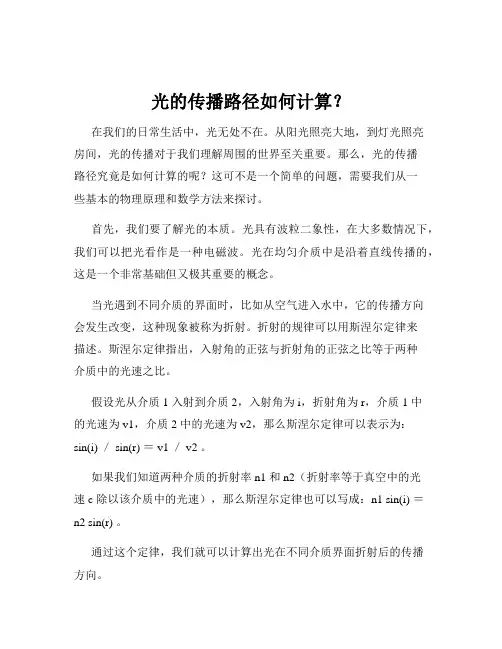 光的传播路径如何计算？

在我们的日常生活中，光无处不在。从阳光照亮大地，到灯光照亮房间，光的传播对于我们理解周围的世界至关重要。那么，光的传播路径究竟是如何计算的呢？这可不是一个简单的问题，需要我们从一些基本的物理原理和数学方法来探讨。

首先，我们要了解光的本质。光具有波粒二象性，在大多数情况下，我们可以把光看作是一种电磁波。光在均匀介质中是沿着直线传播的，这是一个非常基础但又极其重要的概念。

当光遇到不同介质的界面时，比如从空气进入水中，它的传播方向会发生改变，这种现象被称为折射。折射的规律可以用斯涅尔定律来描述。斯涅尔定律指出，入射角的正弦与折射角的正弦之比等于两种介质中的光速之比。

假设光从介质 1 入射到介质 2，入射角为 i，折射角为 r，介质 1 中的光速为 v1，介质 2 中的光速为 v2，那么斯涅尔定律可以表示为：sin(i) / sin(r) = v1 / v2 。

如果我们知道两种介质的折射率 n1 和 n2（折射率等于真空中的光速 c 除以该介质中的光速），那么斯涅尔定律也可以写成：n1 sin(i) = n2 sin(r) 。

通过这个定律，我们就可以计算出光在不同介质界面折射后的传播方向。